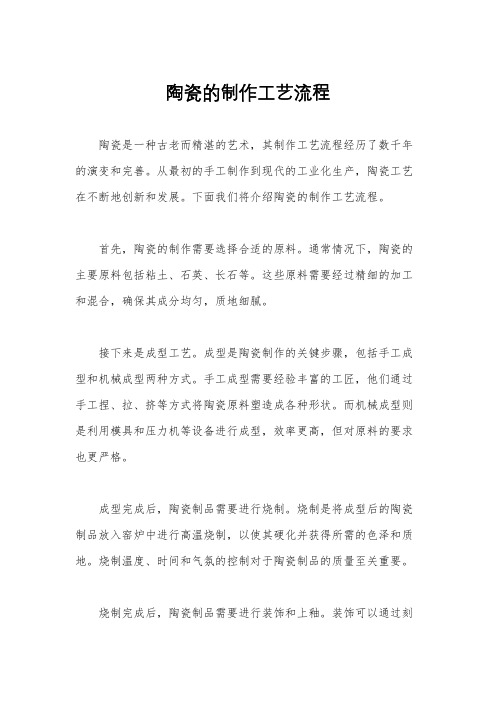 陶瓷的制作工艺流程

陶瓷是一种古老而精湛的艺术，其制作工艺流程经历了数千年的演变和完善。从最初的手工制作到现代的工业化生产，陶瓷工艺在不断地创新和发展。下面我们将介绍陶瓷的制作工艺流程。

首先，陶瓷的制作需要选择合适的原料。通常情况下，陶瓷的主要原料包括粘土、石英、长石等。这些原料需要经过精细的加工和混合，确保其成分均匀，质地细腻。

接下来是成型工艺。成型是陶瓷制作的关键步骤，包括手工成型和机械成型两种方式。手工成型需要经验丰富的工匠，他们通过手工捏、拉、挤等方式将陶瓷原料塑造成各种形状。而机械成型则是利用模具和压力机等设备进行成型，效率更高，但对原料的要求也更严格。

成型完成后，陶瓷制品需要进行烧制。烧制是将成型后的陶瓷制品放入窑炉中进行高温烧制，以使其硬化并获得所需的色泽和质地。烧制温度、时间和气氛的控制对于陶瓷制品的质量至关重要。

烧制完成后，陶瓷制品需要进行装饰和上釉。装饰可以通过刻